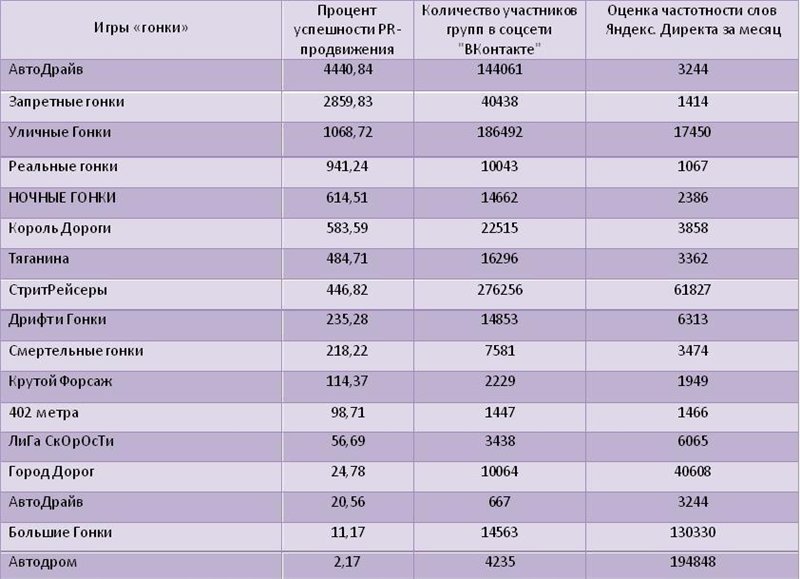 | Игры «гонки» | Процент успешности PR-продвижения | Количество участников групп в соцсети "ВКонтакте" | Оценка частотности слов Яндекс. Директа за месяц |
|---|---|---|---|
| АвтоДрайв | 4440,84 | 144061 | 3244 |
| Запретные гонки | 2859,83 | 40438 | 1414 |
| Уличные Гонки | 1068,72 | 186492 | 17450 |
| Реальные гонки | 941,24 | 10043 | 1067 |
| НОЧНЫЕ ГОНКИ | 614,51 | 14662 | 2386 |
| Король Дороги | 583,59 | 22515 | 3858 |
| Тяганина | 484,71 | 16296 | 3362 |
| СтритРейсеры | 446,82 | 276256 | 61827 |
| Дрифти Гонки | 235,28 | 14853 | 6313 |
| Смертельные гонки | 218,22 | 7581 | 3474 |
| Крутой Форсаж | 114,37 | 2229 | 1949 |
| 402 метра | 98,71 | 1447 | 1466 |
| ЛиГа СкОрОсТи | 56,69 | 3438 | 6065 |
| Город Дорог | 24,78 | 10064 | 40608 |
| АвтоДрайв | 20,56 | 667 | 3244 |
| Большие Гонки | 11,17 | 14563 | 130330 |
| Автодром | 2,17 | 4235 | 194848 |